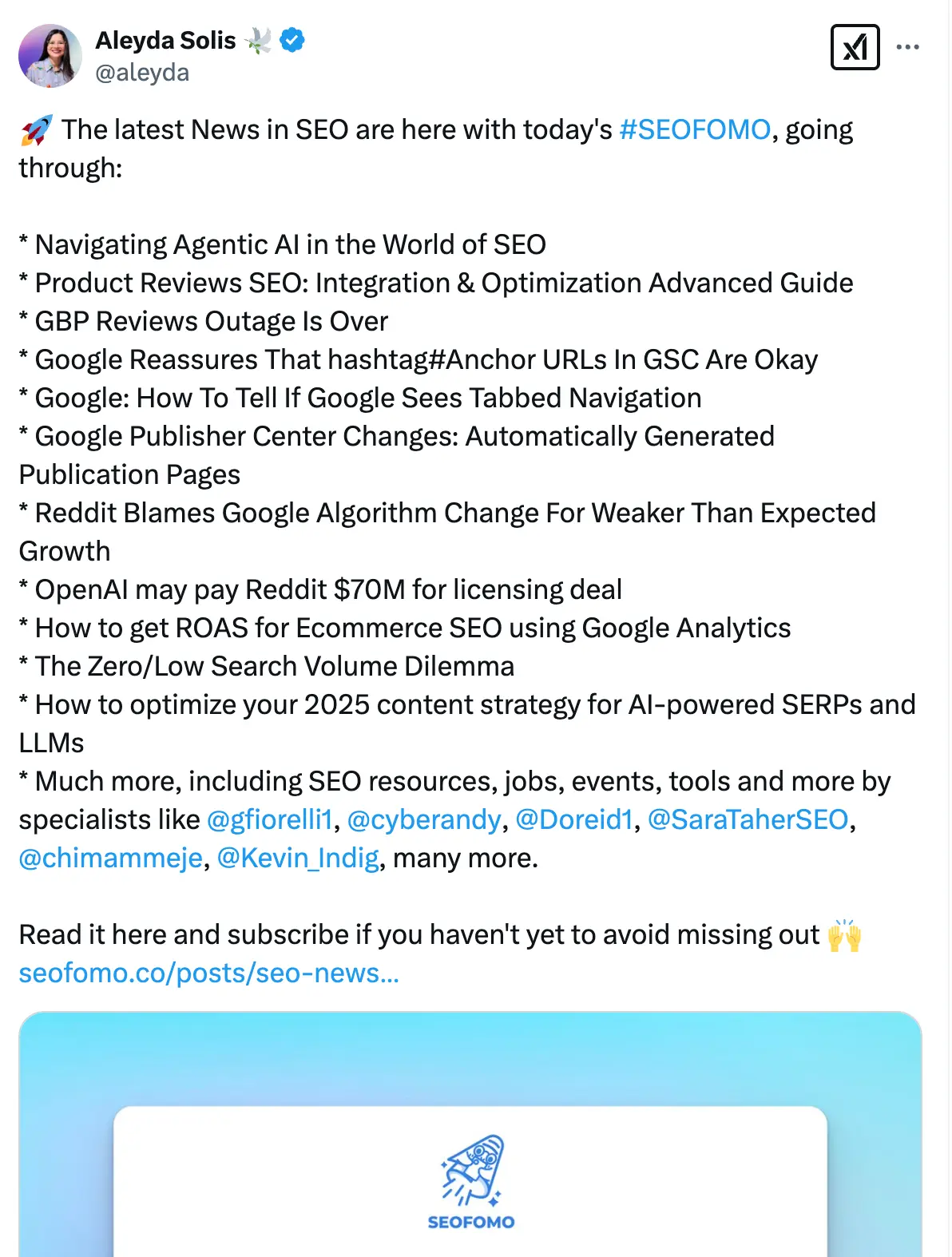 Aleyda Solis 🕊️
@aleyda

🚀 The latest News in SEO are here with today's #SEOFOMO, going through:

* Navigating Agentic AI in the World of SEO
* Product Reviews SEO: Integration & Optimization Advanced Guide
* GBP Reviews Outage Is Over
* Google Reassures That hashtag#Anchor URLs In GSC Are Okay
* Google: How To Tell If Google Sees Tabbed Navigation
* Google Publisher Center Changes: Automatically Generated Publication Pages
* Reddit Blames Google Algorithm Change For Weaker Than Expected Growth
* OpenAI may pay Reddit $70M for licensing deal
* How to get ROAS for Ecommerce SEO using Google Analytics
* The Zero/Low Search Volume Dilemma
* How to optimize your 2025 content strategy for AI-powered SERPs and LLMs
* Much more, including SEO resources, jobs, events, tools and more by specialists like @gfiorelli1, @cyberandy, @Doreid1, @SaraTaherSEO, @chimammeje, @Kevin_Indig, many more.

Read it here and subscribe if you haven't yet to avoid missing out 🙌
seofomo.co/posts/seo-news...

SEOFOMO